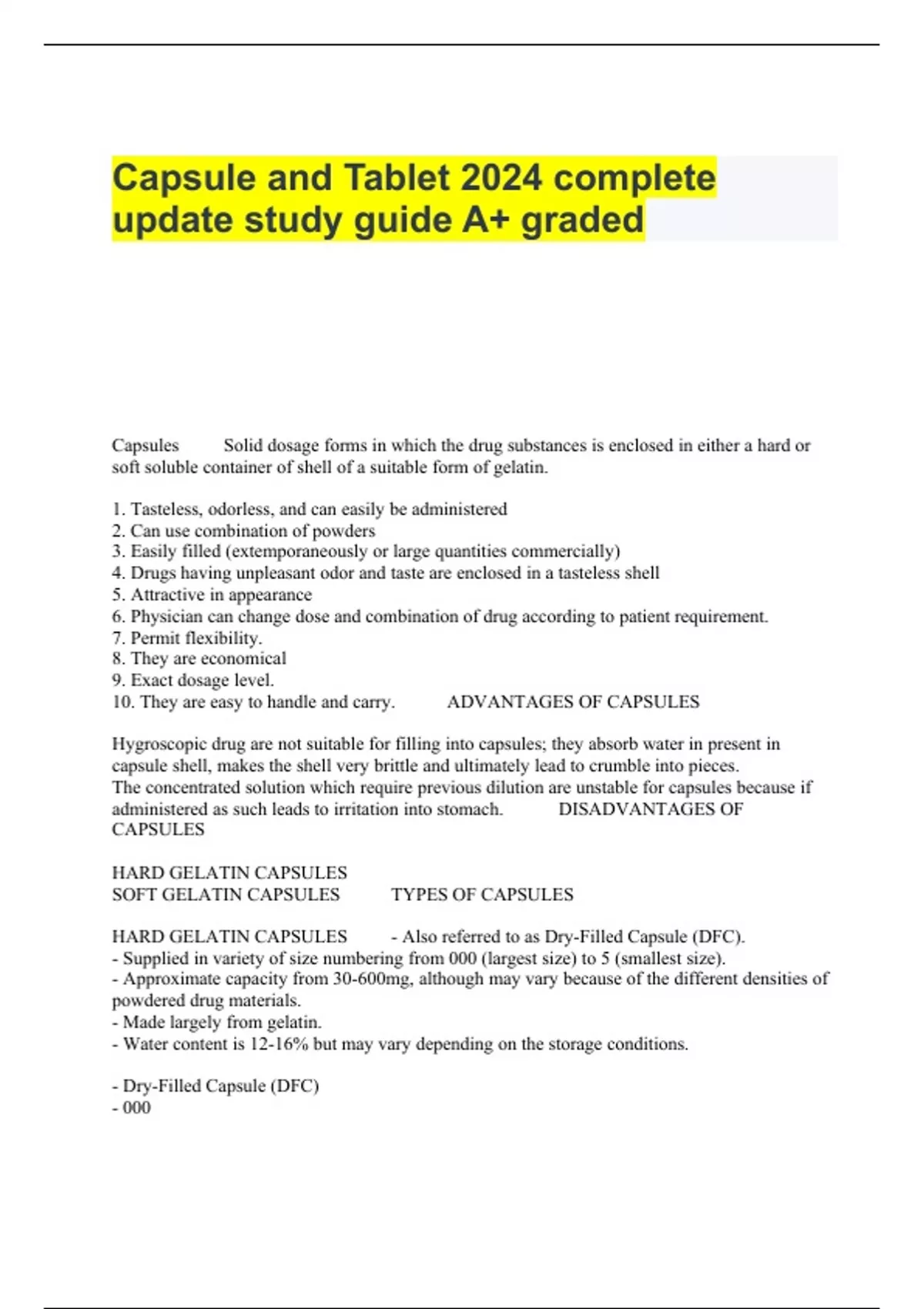 Capsule and Tablet 2024 complete update study guide A+ graded

Capsules Solid dosage forms in which the drug substances is enclosed in either a hard or soft soluble container of shell of a suitable form of gelatin.

1. Tasteless, odorless, and can easily be administered
2. Can use combination of powders
3. Easily filled (extemporaneously or large quantities commercially)
4. Drugs having unpleasant odor and taste are enclosed in a tasteless shell
5. Attractive in appearance
6. Physician can change dose and combination of drug according to patient requirement.
7. Permit flexibility.
8. They are economical
9. Exact dosage level.
10. They are easy to handle and carry. ADVANTAGES OF CAPSULES

Hygroscopic drug are not suitable for filling into capsules; they absorb water in present in capsule shell, makes the shell very brittle and ultimately lead to crumble into pieces.
The concentrated solution which require previous dilution are unstable for capsules because if administered as such leads to irritation into stomach. DISADVANTAGES OF CAPSULES

HARD GELATIN CAPSULES
SOFT GELATIN CAPSULES TYPES OF CAPSULES

HARD GELATIN CAPSULES - Also referred to as Dry-Filled Capsule (DFC).
- Supplied in variety of size numbering from 000 (largest size) to 5 (smallest size).
- Approximate capacity from 30-600mg, although may vary because of the different densities of powdered drug materials.
- Made largely from gelatin.
- Water content is 12-16% but may vary depending on the storage conditions.

- Dry-Filled Capsule (DFC)
- 000